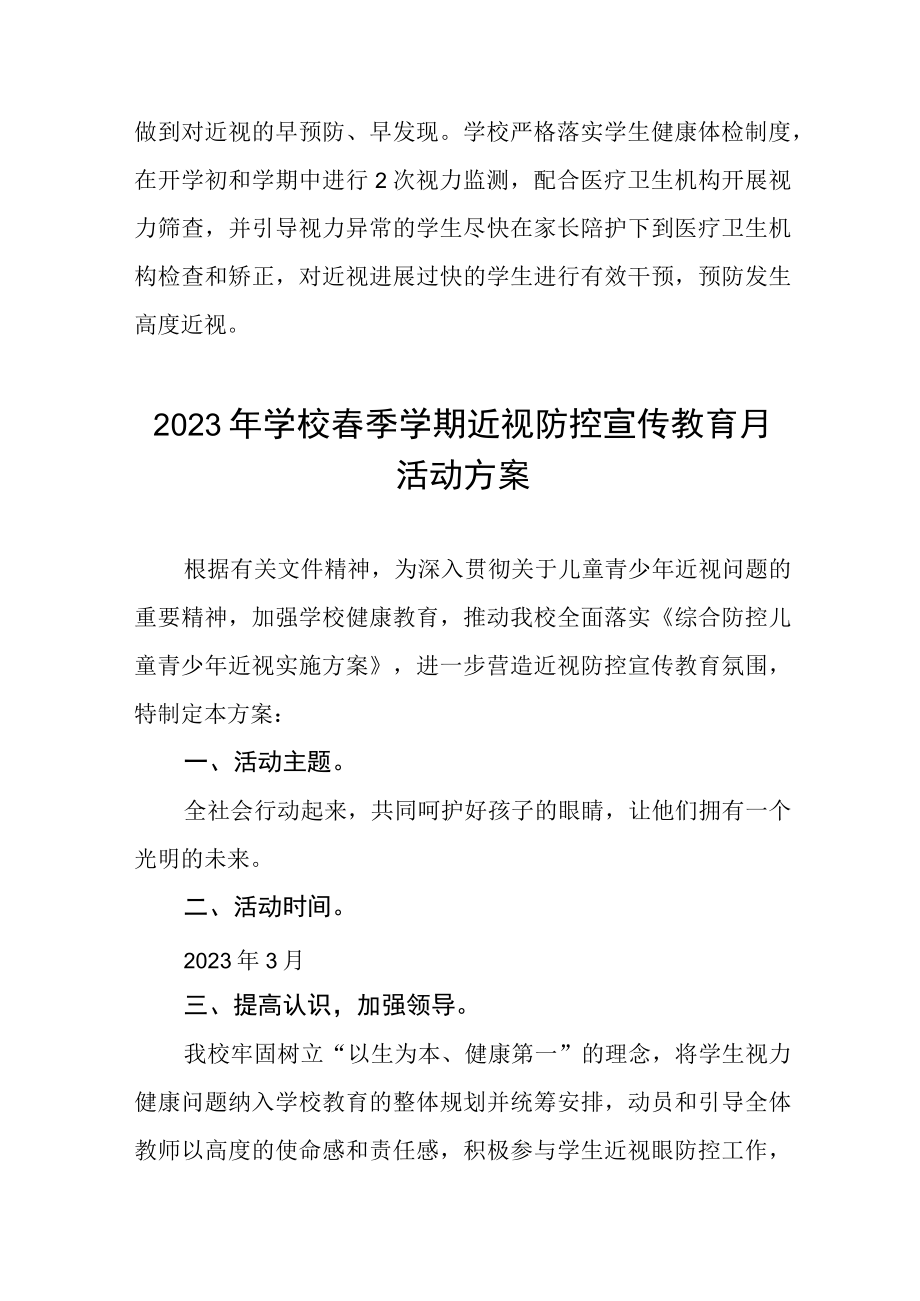 做到对近视的早预防、早发现。学校严格落实学生健康体检制度，在开学初和学期中进行2次视力监测，配合医疗卫生机构开展视力筛查，并引导视力异常的学生尽快在家长陪护下到医疗卫生机构检查和矫正，对近视进展过快的学生进行有效干预，预防发生高度近视。

2023年学校春季学期近视防控宣传教育月活动方案

根据有关文件精神，为深入贯彻关于儿童青少年近视问题的重要精神，加强学校健康教育，推动我校全面落实《综合防控儿童青少年近视实施方案》，进一步营造近视防控宣传教育氛围，特制定本方案：

一、活动主题。

全社会行动起来，共同呵护好孩子的眼睛，让他们拥有一个光明的未来。

二、活动时间。

2023年3月

三、提高认识，加强领导。

我校牢固树立“以生为本、健康第一”的理念，将学生视力健康问题纳入学校教育的整体规划并统筹安排，动员和引导全体教师以高度的使命感和责任感，积极参与学生近视眼防控工作，